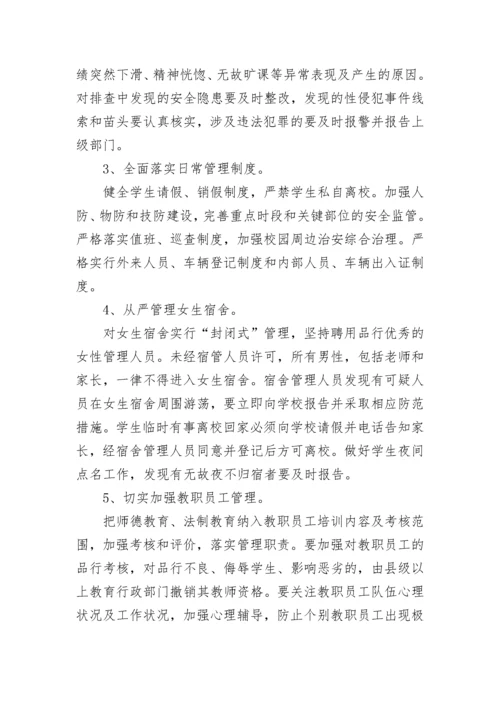 绩突然下滑、精神恍惚、无故旷课等异常表现及产生的原因。对排查中发现的安全隐患要及时整改，发现的性侵犯事件线索和苗头要认真核实，涉及违法犯罪的要及时报警并报告上级部门。

3、全面落实日常管理制度。

健全学生请假、销假制度，严禁学生私自离校。加强人防、物防和技防建设，完善重点时段和关键部位的安全监管。严格落实值班、巡查制度，加强校园周边治安综合治理。严格实行外来人员、车辆登记制度和内部人员、车辆出入证制度。

4、从严管理女生宿舍。

对女生宿舍实行“封闭式”管理，坚持聘用品行优秀的女性管理人员。未经宿管人员许可，所有男性，包括老师和家长，一律不得进入女生宿舍。宿舍管理人员发现有可疑人员在女生宿舍周围游荡，要立即向学校报告并采取相应防范措施。学生临时有事离校回家必须向学校请假并电话告知家长，经宿舍管理人员同意并登记后方可离校。做好学生夜间点名工作，发现有无故夜不归宿者要及时报告。

5、切实加强教职员工管理。

把师德教育、法制教育纳入教职员工培训内容及考核范围，加强考核和评价，落实管理职责。要加强对教职员工的品行考核，对品行不良、侮辱学生、影响恶劣的，由县级以上教育行政部门撤销其教师资格。要关注教职员工队伍心理状况及工作状况，加强心理辅导，防止个别教职员工出现极